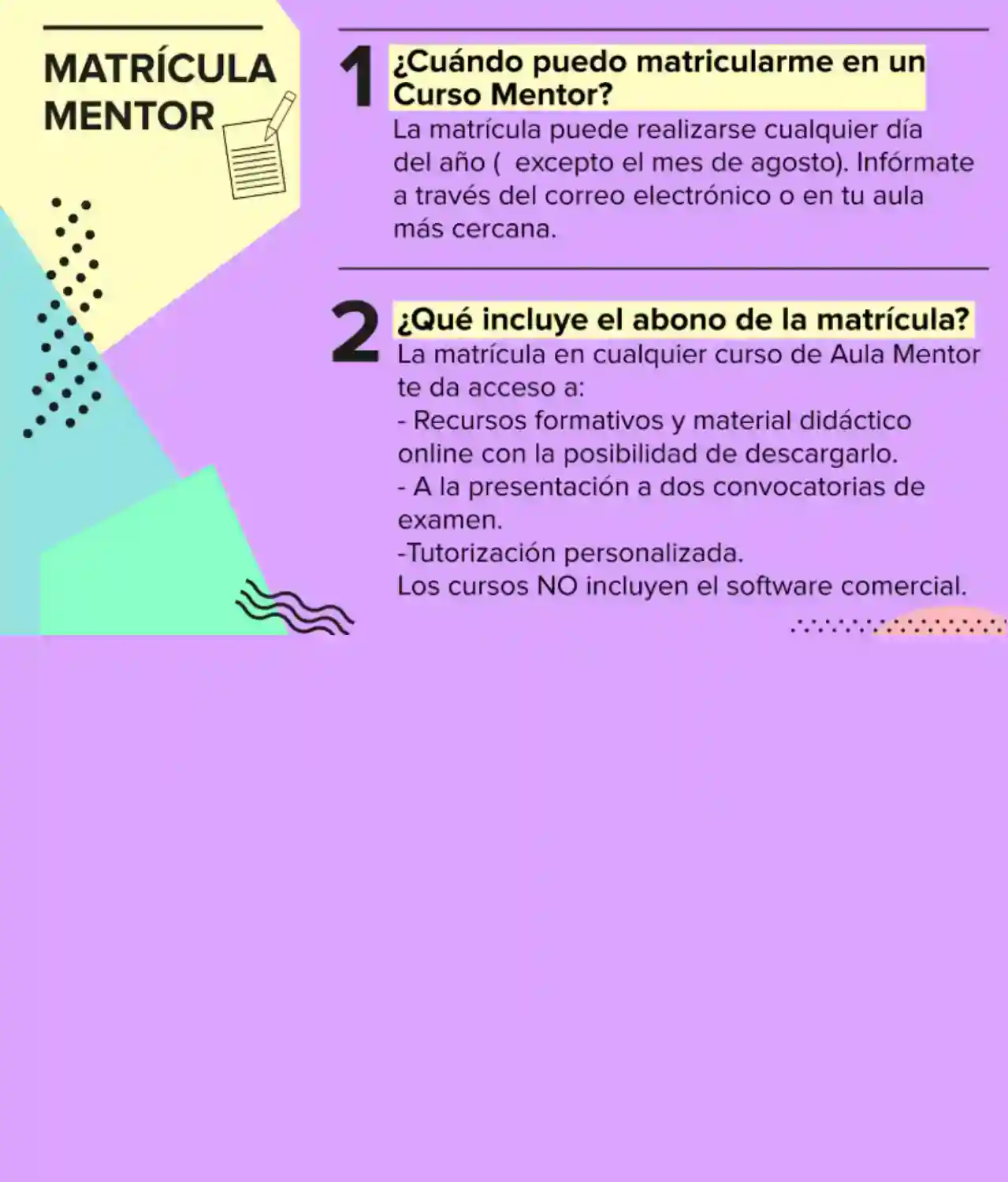 MATRÍCULA MENTOR

1 ¿Cuándo puedo matricularme en un Curso Mentor?

La matrícula puede realizarse cualquier día del año (  excepto el mes de agosto). Infórmate a través del correo electrónico o en tu aula más cercana.

2 ¿Qué incluye el abono de la matrícula?

La matrícula en cualquier curso de Aula Mentor te da acceso a:
- Recursos formativos y material didáctico online con la posibilidad de descargarlo.
- A la presentación a dos convocatorias de examen.
-Tutorización personalizada.
Los cursos NO incluyen el software comercial.